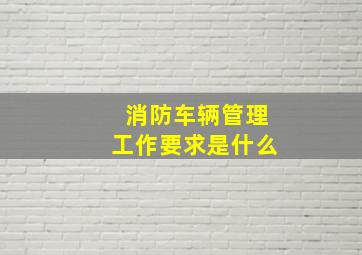 消防车辆管理
工作要求是什么